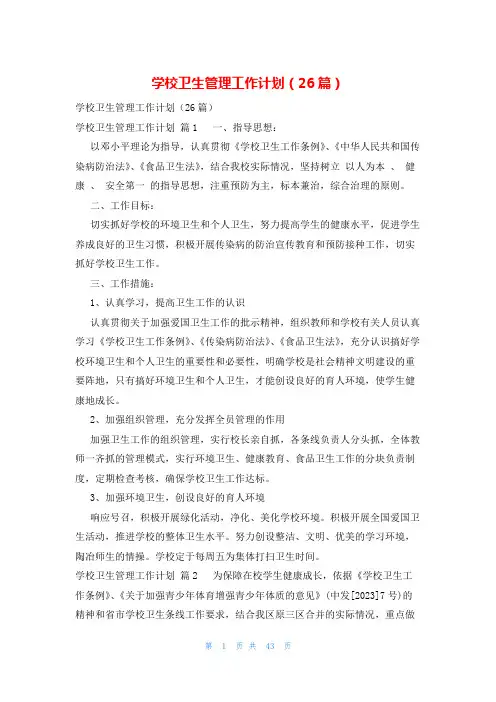 学校卫生管理工作计划（26篇）

学校卫生管理工作计划（26篇）

学校卫生管理工作计划 篇1 一、指导思想：

以邓小平理论为指导，认真贯彻《学校卫生工作条例》、《中华人民共和国传染病防治法》、《食品卫生法》，结合我校实际情况，坚持树立 以人为本 、 健康 、 安全第一 的指导思想，注重预防为主，标本兼治，综合治理的原则。

二、工作目标：

切实抓好学校的环境卫生和个人卫生，努力提高学生的健康水平，促进学生养成良好的卫生习惯，积极开展传染病的防治宣传教育和预防接种工作，切实抓好学校卫生工作。

三、工作措施：

1、认真学习，提高卫生工作的认识

认真贯彻关于加强爱国卫生工作的批示精神，组织教师和学校有关人员认真学习《学校卫生工作条例》、《传染病防治法》、《食品卫生法》，充分认识搞好学校环境卫生和个人卫生的重要性和必要性，明确学校是社会精神文明建设的重要阵地，只有搞好环境卫生和个人卫生，才能创设良好的育人环境，使学生健康地成长。

2、加强组织管理，充分发挥全员管理的作用

加强卫生工作的组织管理，实行校长亲自抓，各条线负责人分头抓，全体教师一齐抓的管理模式，实行环境卫生、健康教育、食品卫生工作的分块负责制度，定期检查考核，确保学校卫生工作达标。

3、加强环境卫生，创设良好的育人环境

响应号召，积极开展绿化活动，净化、美化学校环境。积极开展全国爱国卫生活动，推进学校的整体卫生水平。努力创设整洁、文明、优美的学习环境，陶冶师生的情操。学校定于每周五为集体打扫卫生时间。

学校卫生管理工作计划 篇2 为保障在校学生健康成长，依据《学校卫生工作条例》、《关于加强青少年体育增强青少年体质的意见》（中发[2023]7号）的精神和省市学校卫生条线工作要求，结合我区原三区合并的实际情况，重点做

第 1 页 共 43 页